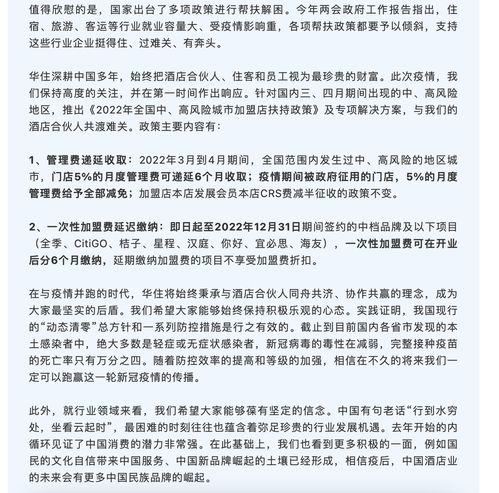 值得欣慰的是，国家出台了多项政策进行帮扶解困。今年两会政府工作报告指出，住宿、旅游、客运等行业就业容量大、受疫情影响重，各项帮扶政策都要予以倾斜，支持这些行业企业挺得住、过难关、有奔头。

华住深耕中国多年，始终把酒店合伙人、住客和员工视为最珍贵的财富。此次疫情，我们保持高度的关注，并在第一时间作出响应。针对国内三、四月期间出现的中、高风险地区，推出《2022年全国中、高风险城市加盟店扶持政策》及专项解决方案，与我们的酒店合伙人共渡难关。政策主要内容有：

1、管理费递延收取：2022年3月到4月期间，全国范围内发生过中、高风险的地区城市，门店5%的月度管理费可递延6个月收取；疫情期间被政府征用的门店，5%的月度管理费给予全部减免；加盟店本店发展会员本店CRS费减半征收的政策不变。

2、一次性加盟费延迟缴纳：即日起至2022年12月31日期间签约的中档品牌及以下项目（全季、CitiGO、桔子、星程、汉庭、你好、宜必思、海友），一次性加盟费可在开业后分6个月缴纳，延期缴纳加盟费的项目不享受加盟费折扣。

在与疫情并跑的时代，华住将始终秉承与酒店合伙人同舟共济、协作共赢的理念，成为大家最坚实的后盾。我们希望大家能够始终保持积极乐观的心态。实践证明，我国现行的“动态清零”总方针和一系列防控措施是行之有效的。截止到目前国内各省市发现的本土感染者中，绝大多数是轻症或无症状感染者，新冠病毒的毒性在减弱，完整接种疫苗的死亡率只有万分之四。随着防控效率的提高和等级的加强，相信在不久的将来我们一定可以跑赢这一轮新冠疫情的传播。

此外，就行业领域来看，我们希望大家能够葆有坚定的信念。中国有句老话“行到水穷处，坐看云起时”，最困难的时刻往往也蕴含着弥足珍贵的行业发展机遇。去年开始的内循环见证了中国消费的潜力非常强。在此基础上，我们也看到更多积极的一面，例如国民的文化自信带来中国服务、中国新品牌崛起的土壤已经形成，相信疫后，中国酒店业的未来会有更多中国民族品牌的崛起。